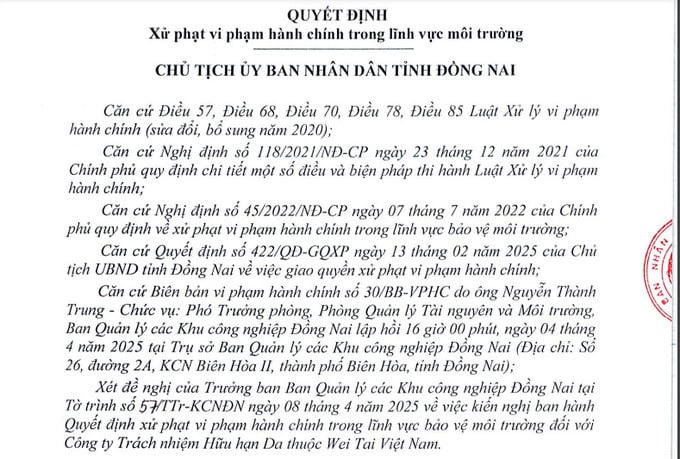 QUYẾT ĐỊNH
Xử phạt vi phạm hành chính trong lĩnh vực môi trường

CHỦ TỊCH ỦY BAN NHÂN DÂN TỈNH ĐỒNG NAI

Căn cứ Điều 57, Điều 68, Điều 70, Điều 78, Điều 85 Luật Xử lý vi phạm hành chính (sửa đổi, bổ sung năm 2020);

Căn cứ Nghị định số 118/2021/NĐ-CP ngày 23 tháng 12 năm 2021 của Chính phủ quy định chi tiết một số điều và biện pháp thi hành Luật Xử lý vi phạm hành chính;

Căn cứ Nghị định số 45/2022/NĐ-CP ngày 07 tháng 7 năm 2022 của Chính phủ quy định về xử phạt vi phạm hành chính trong lĩnh vực bảo vệ môi trường;

Căn cứ Quyết định số 422/QĐ-GQXP ngày 13 tháng 02 năm 2025 của Chủ tịch UBND tỉnh Đồng Nai về việc giao quyền xử phạt vi phạm hành chính;

Căn cứ Biên bản vi phạm hành chính số 30/BB-VPHC do ông Nguyễn Thành Trung - Chức vụ: Phó Trưởng phòng, Phòng Quản lý Tài nguyên và Môi trường, Ban Quản lý các Khu công nghiệp Đồng Nai lập hồi 16 giờ 00 phút, ngày 04 tháng 4 năm 2025 tại Trụ sở Ban Quản lý các Khu công nghiệp Đồng Nai (Địa chỉ: Số 26, đường 2A, KCN Biên Hòa II, thành phố Biên Hòa, tỉnh Đồng Nai);

Xét đề nghị của Trưởng ban Ban Quản lý các Khu công nghiệp Đồng Nai tại Tờ trình số 57/TTr-KCNĐN ngày 08 tháng 4 năm 2025 về việc kiến nghị ban hành Quyết định xử phạt vi phạm hành chính trong lĩnh vực bảo vệ môi trường đối với Công ty Trách nhiệm Hữu hạn Da thuộc Wei Tai Việt Nam.

BAN NHÂN